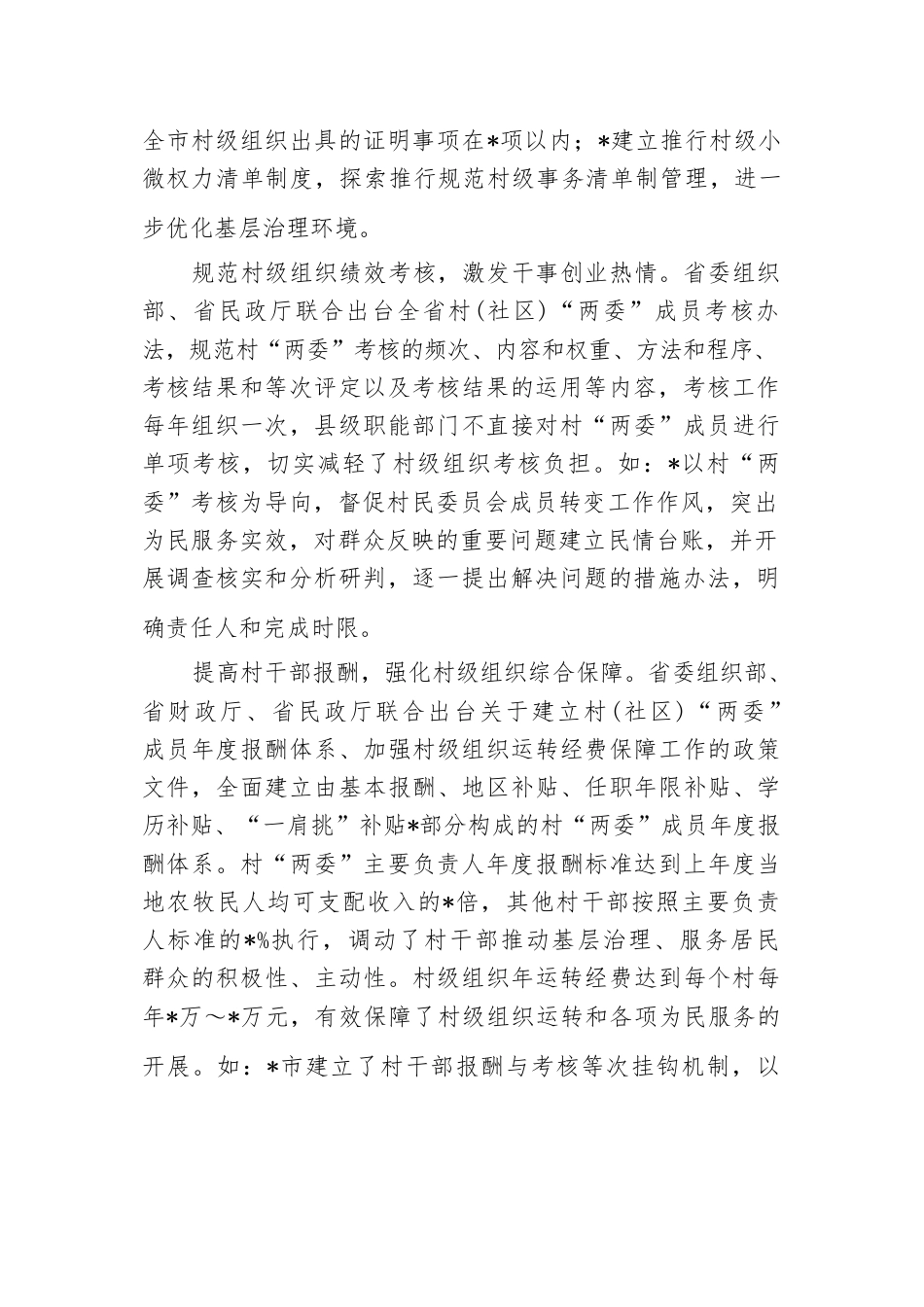 全市村级组织出具的证明事项在*项以内；*建立推行村级小微权力清单制度，探索推行规范村级事务清单制管理，进一步优化基层治理环境。

规范村级组织绩效考核，激发干事创业热情。省委组织部、省民政厅联合出台全省村（社区）“两委”成员考核办法，规范村“两委”考核的频次、内容和权重、方法和程序、考核结果和等次评定以及考核结果的运用等内容，考核工作每年组织一次，县级职能部门不直接对村“两委”成员进行单项考核，切实减轻了村级组织考核负担。如：*以村“两委”考核为导向，督促村民委员会成员转变工作作风，突出为民服务实效，对群众反映的重要问题建立民情台账，并开展调查核实和分析研判，逐一提出解决问题的措施办法，明确责任人和完成时限。

提高村干部报酬，强化村级组织综合保障。省委组织部、省财政厅、省民政厅联合出台关于建立村（社区）“两委”成员年度报酬体系、加强村级组织运转经费保障工作的政策文件，全面建立由基本报酬、地区补贴、任职年限补贴、学历补贴、“一肩挑”补贴*部分构成的村“两委”成员年度报酬体系。村“两委”主要负责人年度报酬标准达到上年度当地农牧民人均可支配收入的*倍，其他村干部按照主要负责人标准的*%执行，调动了村干部推动基层治理、服务居民群众的积极性、主动性。村级组织年运转经费达到每个村每年*万～*万元，有效保障了村级组织运转和各项为民服务的开展。如：*市建立了村干部报酬与考核等次挂钩机制，以